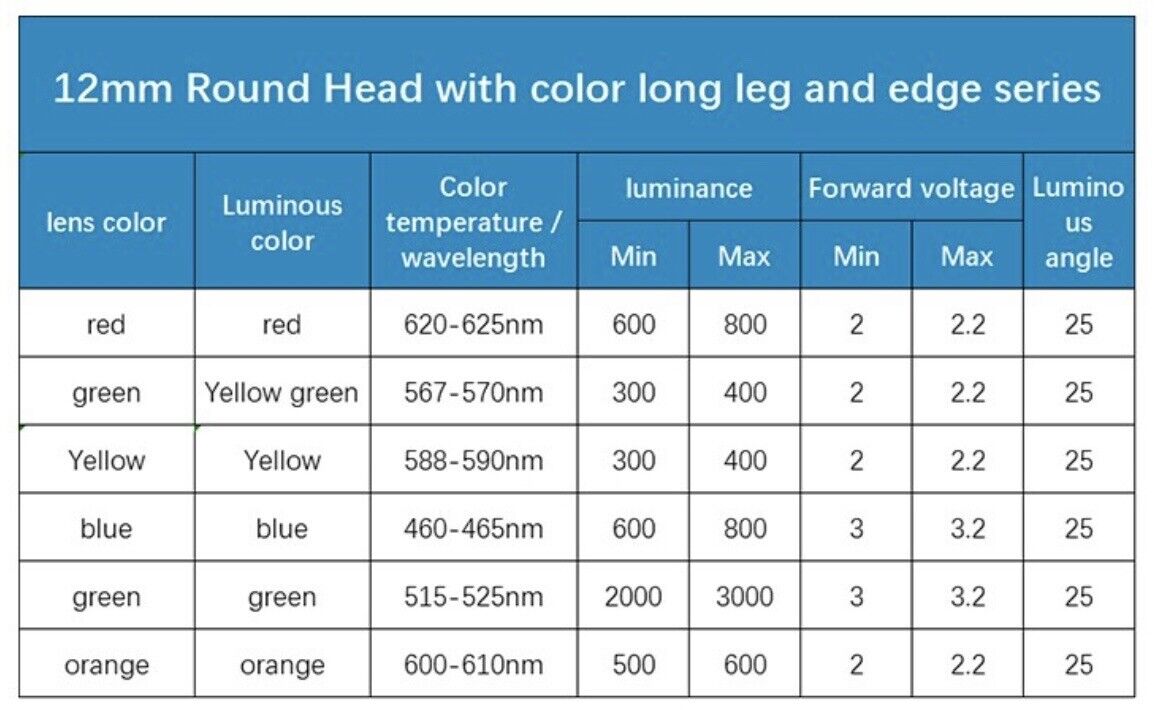 12mm Round Head with color long leg and edge series

| lens color | Luminous color | Color temperature / wavelength | luminance Min | luminance Max | Forward voltage Min | Forward voltage Max | Luminous angle |
|---|---|---|---|---|---|---|---|
| red | red | 620-625nm | 600 | 800 | 2 | 2.2 | 25 |
| green | Yellow green | 567-570nm | 300 | 400 | 2 | 2.2 | 25 |
| Yellow | Yellow | 588-590nm | 300 | 400 | 2 | 2.2 | 25 |
| blue | blue | 460-465nm | 600 | 800 | 3 | 3.2 | 25 |
| green | green | 515-525nm | 2000 | 3000 | 3 | 3.2 | 25 |
| orange | orange | 600-610nm | 500 | 600 | 2 | 2.2 | 25 |